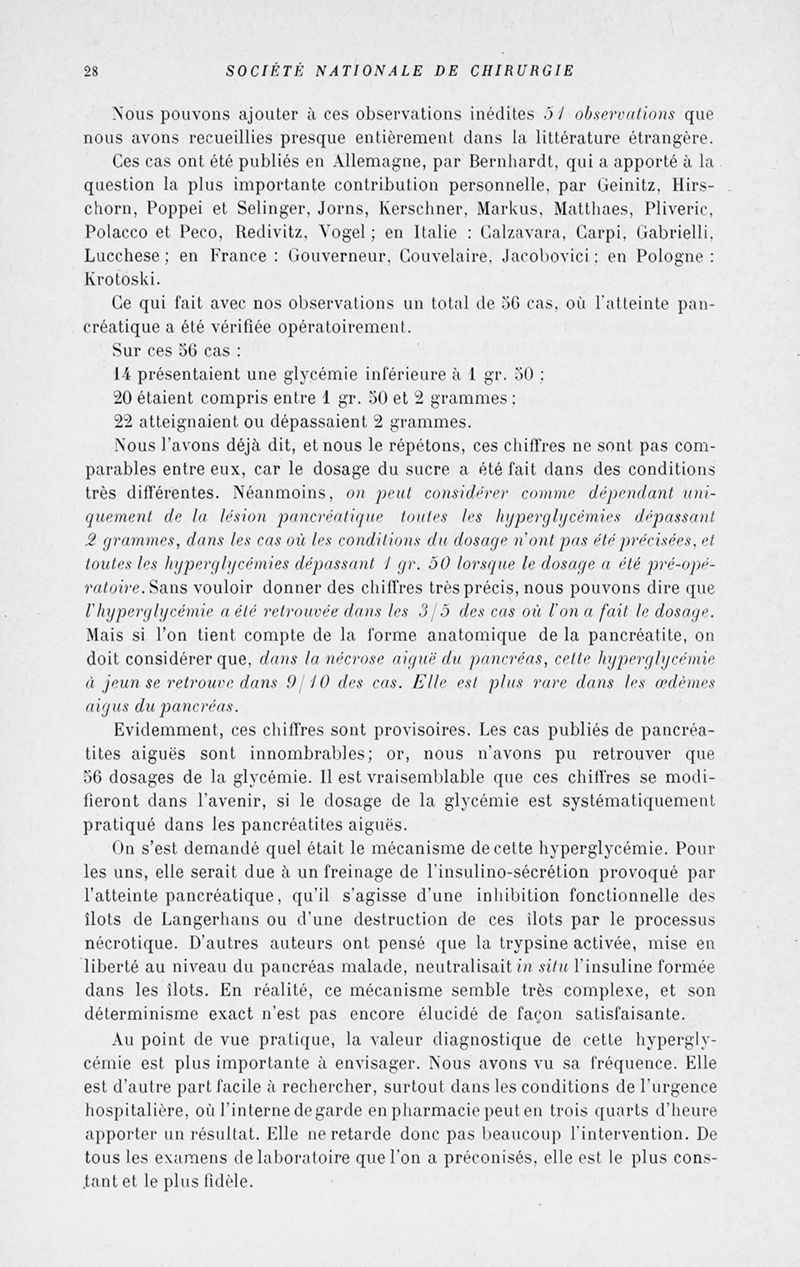 28 SOCIÉTÉ NATIONALE DE CHIRURGIE

Nous pouvons ajouter à ces observations inédites 51 observations que nous avons recueillies presque entièrement dans la littérature étrangère.

Ces cas ont été publiés en Allemagne, par Bernhardt, qui a apporté à la question la plus importante contribution personnelle, par Geinitz, Hirschorn, Poppei et Selinger, Jorns, Kerschner, Markus, Matthaes, Pliveric, Polacco et Peco, Redivitz, Vogel ; en Italie : Calzavara, Carpi, Gabrielli, Lucchese ; en France : Gouverneur, Couvelaire, Jacobovici ; en Pologne : Krotoski.

Ce qui fait avec nos observations un total de 56 cas, où l'atteinte pancréatique a été vérifiée opératoirement.

Sur ces 56 cas :

14 présentaient une glycémie inférieure à 1 gr. 50 ;

20 étaient compris entre 1 gr. 50 et 2 grammes ;

22 atteignaient ou dépassaient 2 grammes.

Nous l'avons déjà dit, et nous le répétons, ces chiffres ne sont pas comparables entre eux, car le dosage du sucre a été fait dans des conditions très différentes. Néanmoins, on peut considérer comme dépendant uniquement de la lésion pancréatique toutes les hyperglycémies dépassant 2 grammes, dans les cas où les conditions du dosage n'ont pas été précisées, et toutes les hyperglycémies dépassant 1 gr. 50 lorsque le dosage a été pré-opératoire. Sans vouloir donner des chiffres très précis, nous pouvons dire que l'hyperglycémie a été retrouvée dans les 3/5 des cas où l'on a fait le dosage. Mais si l'on tient compte de la forme anatomique de la pancréatite, on doit considérer que, dans la nécrose aiguë du pancréas, cette hyperglycémie à jeun se retrouve dans 9/10 des cas. Elle est plus rare dans les œdèmes aigus du pancréas.

Evidemment, ces chiffres sont provisoires. Les cas publiés de pancréatites aiguës sont innombrables; or, nous n'avons pu retrouver que 56 dosages de la glycémie. Il est vraisemblable que ces chiffres se modifieront dans l'avenir, si le dosage de la glycémie est systématiquement pratiqué dans les pancréatites aiguës.

On s'est demandé quel était le mécanisme de cette hyperglycémie. Pour les uns, elle serait due à un freinage de l'insulino-sécrétion provoqué par l'atteinte pancréatique, qu'il s'agisse d'une inhibition fonctionnelle des îlots de Langerhans ou d'une destruction de ces îlots par le processus nécrotique. D'autres auteurs ont pensé que la trypsine activée, mise en liberté au niveau du pancréas malade, neutralisait in situ l'insuline formée dans les îlots. En réalité, ce mécanisme semble très complexe, et son déterminisme exact n'est pas encore élucidé de façon satisfaisante.

Au point de vue pratique, la valeur diagnostique de cette hyperglycémie est plus importante à envisager. Nous avons vu sa fréquence. Elle est d'autre part facile à rechercher, surtout dans les conditions de l'urgence hospitalière, où l'interne de garde en pharmacie peut en trois quarts d'heure apporter un résultat. Elle ne retarde donc pas beaucoup l'intervention. De tous les examens de laboratoire que l'on a préconisés, elle est le plus constant et le plus fidèle.